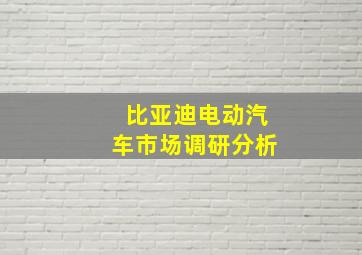 比亚迪电动汽车市场调研分析